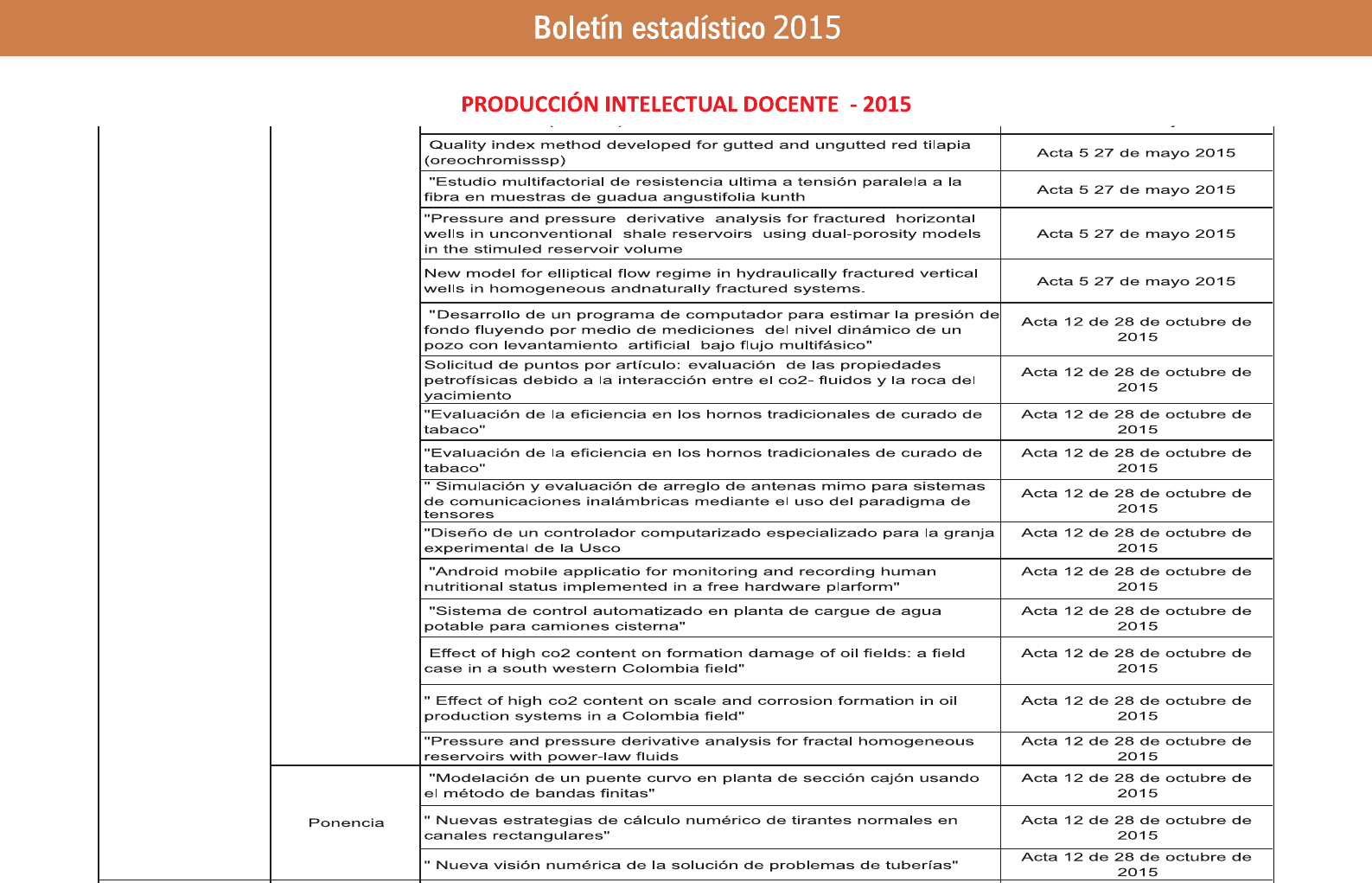 Boletín estadístico 2015

PRODUCCIÓN INTELECTUAL DOCENTE - 2015

| | | | |
|---|---|---|---|
| | | Quality index method developed for gutted and ungutted red tilapia (oreochromisssp) | Acta 5 27 de mayo 2015 |
| | | "Estudio multifactorial de resistencia ultima a tensión paralela a la fibra en muestras de guadua angustifolia kunth | Acta 5 27 de mayo 2015 |
| | | "Pressure and pressure derivative analysis for fractured horizontal wells in unconventional shale reservoirs using dual-porosity models in the stimuled reservoir volume | Acta 5 27 de mayo 2015 |
| | | New model for elliptical flow regime in hydraulically fractured vertical wells in homogeneous andnaturally fractured systems. | Acta 5 27 de mayo 2015 |
| | | "Desarrollo de un programa de computador para estimar la presión de fondo fluyendo por medio de mediciones del nivel dinámico de un pozo con levantamiento artificial bajo flujo multifásico" | Acta 12 de 28 de octubre de 2015 |
| | | Solicitud de puntos por artículo: evaluación de las propiedades petrofísicas debido a la interacción entre el co2- fluidos y la roca del yacimiento | Acta 12 de 28 de octubre de 2015 |
| | | "Evaluación de la eficiencia en los hornos tradicionales de curado de tabaco" | Acta 12 de 28 de octubre de 2015 |
| | | "Evaluación de la eficiencia en los hornos tradicionales de curado de tabaco" | Acta 12 de 28 de octubre de 2015 |
| | | " Simulación y evaluación de arreglo de antenas mimo para sistemas de comunicaciones inalámbricas mediante el uso del paradigma de tensores | Acta 12 de 28 de octubre de 2015 |
| | | "Diseño de un controlador computarizado especializado para la granja experimental de la Usco | Acta 12 de 28 de octubre de 2015 |
| | | "Android mobile applicatio for monitoring and recording human nutritional status implemented in a free hardware plarform" | Acta 12 de 28 de octubre de 2015 |
| | | "Sistema de control automatizado en planta de cargue de agua potable para camiones cisterna" | Acta 12 de 28 de octubre de 2015 |
| | | Effect of high co2 content on formation damage of oil fields: a field case in a south western Colombia field" | Acta 12 de 28 de octubre de 2015 |
| | | " Effect of high co2 content on scale and corrosion formation in oil production systems in a Colombia field" | Acta 12 de 28 de octubre de 2015 |
| | | "Pressure and pressure derivative analysis for fractal homogeneous reservoirs with power-law fluids | Acta 12 de 28 de octubre de 2015 |
| | Ponencia | "Modelación de un puente curvo en planta de sección cajón usando el método de bandas finitas" | Acta 12 de 28 de octubre de 2015 |
| | | " Nuevas estrategias de cálculo numérico de tirantes normales en canales rectangulares" | Acta 12 de 28 de octubre de 2015 |
| | | " Nueva visión numérica de la solución de problemas de tuberías" | Acta 12 de 28 de octubre de 2015 |